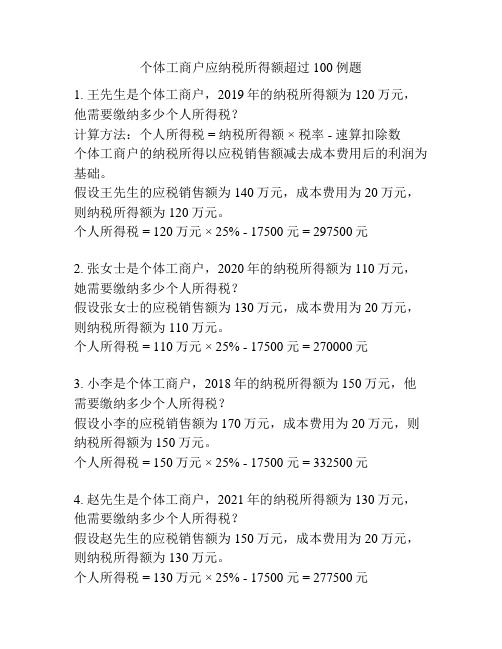 个体工商户应纳税所得额超过 100 例题

1. 王先生是个体工商户，2019 年的纳税所得额为 120 万元，他需要缴纳多少个人所得税？
计算方法：个人所得税 = 纳税所得额 × 税率 - 速算扣除数
个体工商户的纳税所得以应税销售额减去成本费用后的利润为基础。
假设王先生的应税销售额为 140 万元，成本费用为 20 万元，则纳税所得额为 120 万元。
个人所得税 = 120 万元 × 25% - 17500 元 = 297500 元

2. 张女士是个体工商户，2020 年的纳税所得额为 110 万元，她需要缴纳多少个人所得税？
假设张女士的应税销售额为 130 万元，成本费用为 20 万元，则纳税所得额为 110 万元。
个人所得税 = 110 万元 × 25% - 17500 元 = 270000 元

3. 小李是个体工商户，2018 年的纳税所得额为 150 万元，他需要缴纳多少个人所得税？
假设小李的应税销售额为 170 万元，成本费用为 20 万元，则纳税所得额为 150 万元。
个人所得税 = 150 万元 × 25% - 17500 元 = 332500 元

4. 赵先生是个体工商户，2021 年的纳税所得额为 130 万元，他需要缴纳多少个人所得税？
假设赵先生的应税销售额为 150 万元，成本费用为 20 万元，则纳税所得额为 130 万元。
个人所得税 = 130 万元 × 25% - 17500 元 = 277500 元